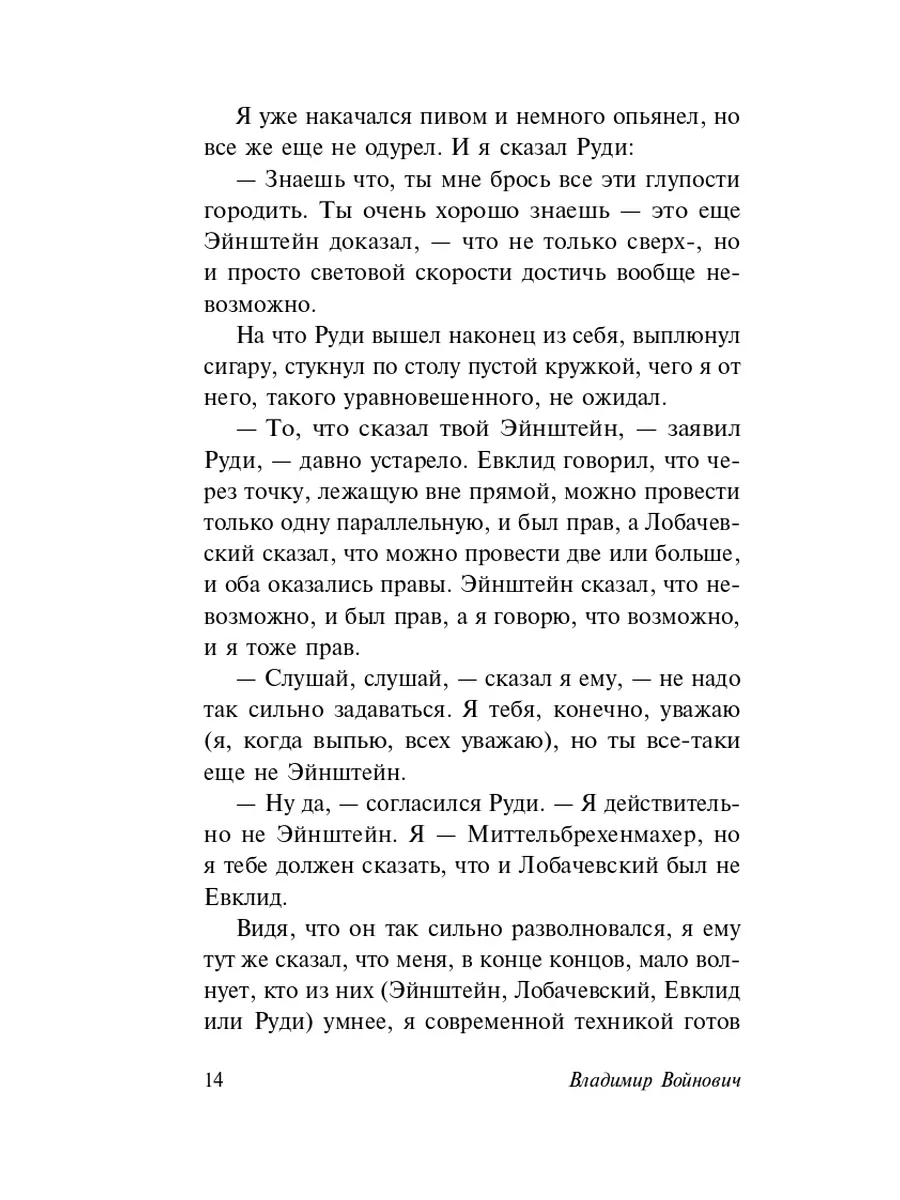 Я уже накачался пивом и немного опьянел, но все же еще не одурел. И я сказал Руди:

— Знаешь что, ты мне брось все эти глупости городить. Ты очень хорошо знаешь — это еще Эйнштейн доказал, — что не только сверх-, но и просто световой скорости достичь вообще невозможно.

На что Руди вышел наконец из себя, выплюнул сигару, стукнул по столу пустой кружкой, чего я от него, такого уравновешенного, не ожидал.

— То, что сказал твой Эйнштейн, — заявил Руди, — давно устарело. Евклид говорил, что через точку, лежащую вне прямой, можно провести только одну параллельную, и был прав, а Лобачевский сказал, что можно провести две или больше, и оба оказались правы. Эйнштейн сказал, что невозможно, и был прав, а я говорю, что возможно, и я тоже прав.

— Слушай, слушай, — сказал я ему, — не надо так сильно задаваться. Я тебя, конечно, уважаю (я, когда выпью, всех уважаю), но ты все-таки еще не Эйнштейн.

— Ну да, — согласился Руди. — Я действительно не Эйнштейн. Я — Миттельбрехенмахер, но я тебе должен сказать, что и Лобачевский был не Евклид.

Видя, что он так сильно разволновался, я ему тут же сказал, что меня, в конце концов, мало волнует, кто из них (Эйнштейн, Лобачевский, Евклид или Руди) умнее, я современной техникой готов

14 Владимир Войнович